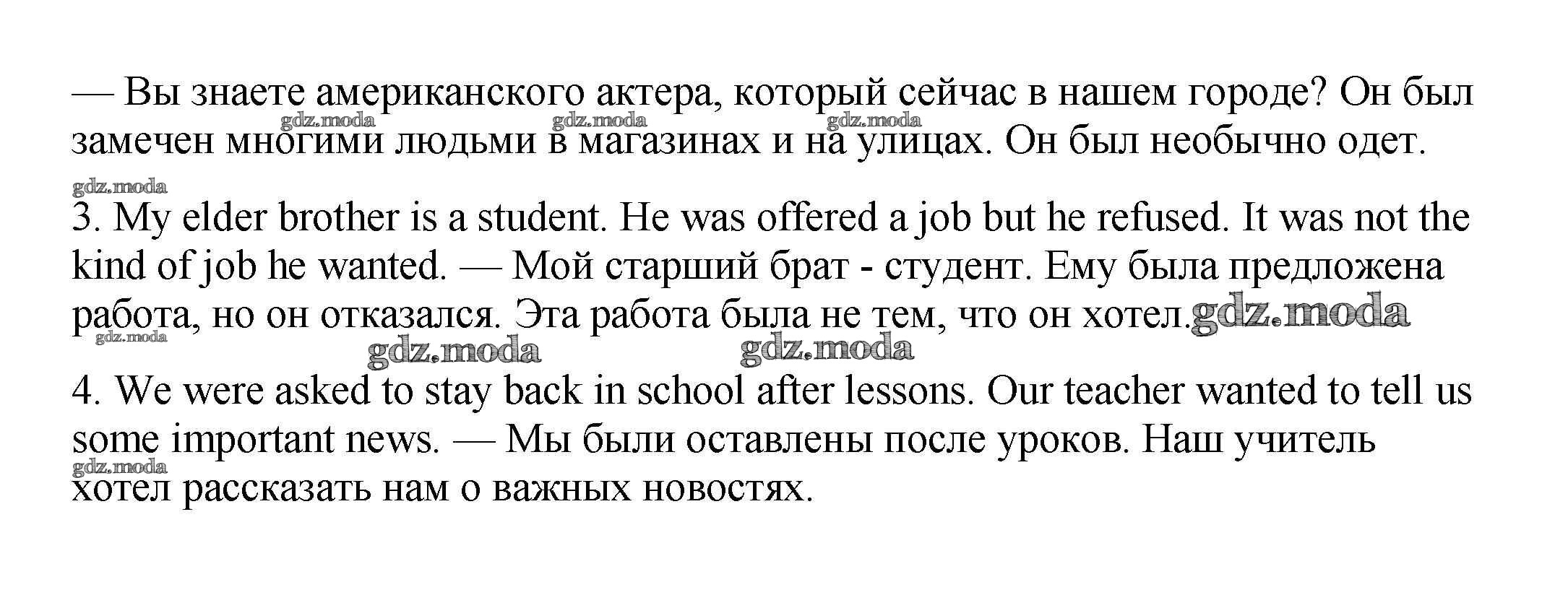 — Вы знаете американского актера, который сейчас в нашем городе? Он был замечен многими людьми в магазинах и на улицах. Он был необычно одет.

gdz.moda gdz.moda gdz.moda gdz.moda

3. My elder brother is a student. He was offered a job but he refused. It was not the kind of job he wanted. — Мой старший брат - студент. Ему была предложена работа, но он отказался. Эта работа была не тем, что он хотел. gdz.moda

gdz.moda gdz.moda gdz.moda

4. We were asked to stay back in school after lessons. Our teacher wanted to tell us some important news. — Мы были оставлены после уроков. Наш учитель хотел рассказать нам о важных новостях.

gdz.moda